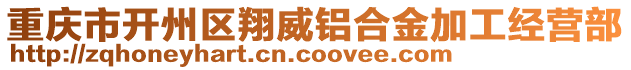 重庆市开州区翔威铝合金加工经营部
http://zqhoneyhart.cn.coovee.com